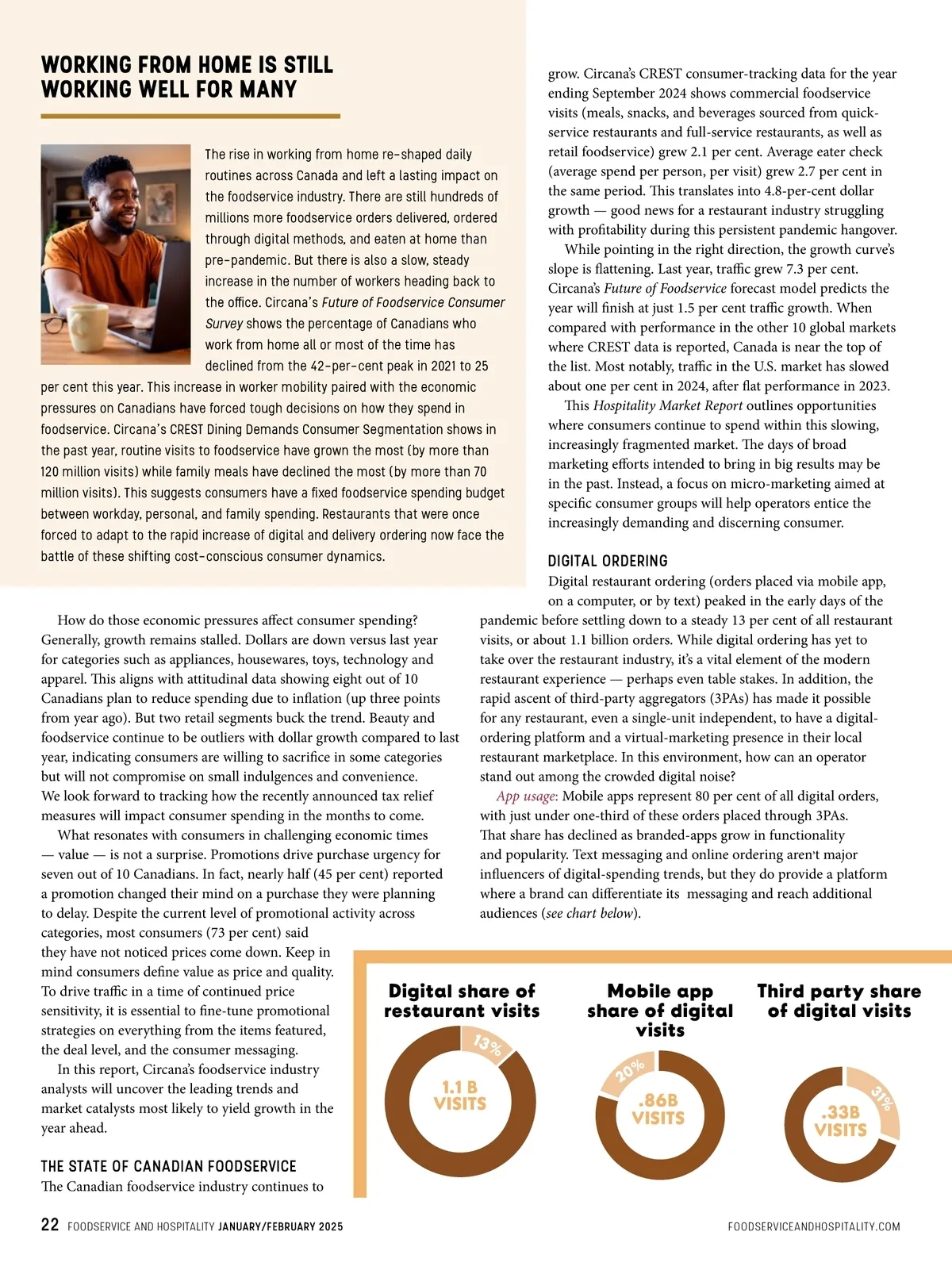 WORKING FROM HOME IS STILL WORKING WELL FOR MANY

The rise in working from home re-shaped daily routines across Canada and left a lasting impact on the foodservice industry. There are still hundreds of millions more foodservice orders delivered, ordered through digital methods, and eaten at home than pre-pandemic. But there is also a slow, steady increase in the number of workers heading back to the office. Circana's Future of Foodservice Consumer Survey shows the percentage of Canadians who work from home all or most of the time has declined from the 42-per-cent peak in 2021 to 25 per cent this year. This increase in worker mobility paired with the economic pressures on Canadians have forced tough decisions on how they spend in foodservice. Circana's CREST Dining Demands Consumer Segmentation shows in the past year, routine visits to foodservice have grown the most (by more than 120 million visits) while family meals have declined the most (by more than 70 million visits). This suggests consumers have a fixed foodservice spending budget between workday, personal, and family spending. Restaurants that were once forced to adapt to the rapid increase of digital and delivery ordering now face the battle of these shifting cost-conscious consumer dynamics.

How do those economic pressures affect consumer spending? Generally, growth remains stalled. Dollars are down versus last year for categories such as appliances, housewares, toys, technology and apparel. This aligns with attitudinal data showing eight out of 10 Canadians plan to reduce spending due to inflation (up three points from year ago). But two retail segments buck the trend. Beauty and foodservice continue to be outliers with dollar growth compared to last year, indicating consumers are willing to sacrifice in some categories but will not compromise on small indulgences and convenience. We look forward to tracking how the recently announced tax relief measures will impact consumer spending in the months to come.

What resonates with consumers in challenging economic times — value — is not a surprise. Promotions drive purchase urgency for seven out of 10 Canadians. In fact, nearly half (45 per cent) reported a promotion changed their mind on a purchase they were planning to delay. Despite the current level of promotional activity across categories, most consumers (73 per cent) said they have not noticed prices come down. Keep in mind consumers define value as price and quality. To drive traffic in a time of continued price sensitivity, it is essential to fine-tune promotional strategies on everything from the items featured, the deal level, and the consumer messaging.

In this report, Circana's foodservice industry analysts will uncover the leading trends and market catalysts most likely to yield growth in the year ahead.

THE STATE OF CANADIAN FOODSERVICE
The Canadian foodservice industry continues to grow. Circana's CREST consumer-tracking data for the year ending September 2024 shows commercial foodservice visits (meals, snacks, and beverages sourced from quick-service restaurants and full-service restaurants, as well as retail foodservice) grew 2.1 per cent. Average eater check (average spend per person, per visit) grew 2.7 per cent in the same period. This translates into 4.8-per-cent dollar growth — good news for a restaurant industry struggling with profitability during this persistent pandemic hangover.

While pointing in the right direction, the growth curve's slope is flattening. Last year, traffic grew 7.3 per cent. Circana's Future of Foodservice forecast model predicts the year will finish at just 1.5 per cent traffic growth. When compared with performance in the other 10 global markets where CREST data is reported, Canada is near the top of the list. Most notably, traffic in the U.S. market has slowed about one per cent in 2024, after flat performance in 2023.

This Hospitality Market Report outlines opportunities where consumers continue to spend within this slowing, increasingly fragmented market. The days of broad marketing efforts intended to bring in big results may be in the past. Instead, a focus on micro-marketing aimed at specific consumer groups will help operators entice the increasingly demanding and discerning consumer.

DIGITAL ORDERING
Digital restaurant ordering (orders placed via mobile app, on a computer, or by text) peaked in the early days of the pandemic before settling down to a steady 13 per cent of all restaurant visits, or about 1.1 billion orders. While digital ordering has yet to take over the restaurant industry, it's a vital element of the modern restaurant experience — perhaps even table stakes. In addition, the rapid ascent of third-party aggregators (3PAs) has made it possible for any restaurant, even a single-unit independent, to have a digital-ordering platform and a virtual-marketing presence in their local restaurant marketplace. In this environment, how can an operator stand out among the crowded digital noise?

App usage: Mobile apps represent 80 per cent of all digital orders, with just under one-third of these orders placed through 3PAs. That share has declined as branded-apps grow in functionality and popularity. Text messaging and online ordering aren't major influencers of digital-spending trends, but they do provide a platform where a brand can differentiate its messaging and reach additional audiences (see chart below).

Digital share of restaurant visits
13%
1.1 B VISITS

Mobile app share of digital visits
20%
.86B VISITS

Third party share of digital visits
31%
.33B VISITS

22 FOODSERVICE AND HOSPITALITY JANUARY/FEBRUARY 2025
FOODSERVICEANDHOSPITALITY.COM